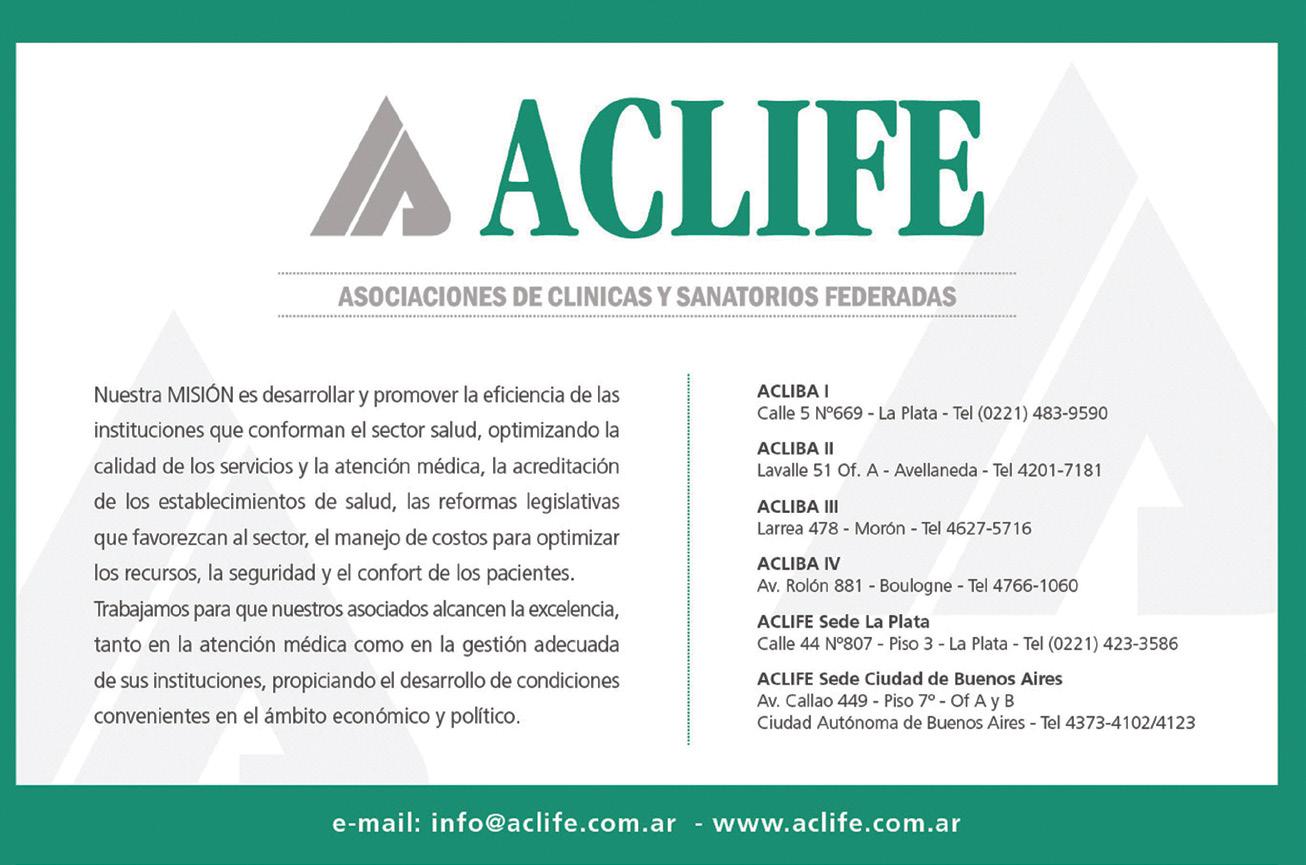 ACLIFE

ASOCIACIONES DE CLINICAS Y SANATORIOS FEDERADAS

Nuestra MISIÓN es desarrollar y promover la eficiencia de las instituciones que conforman el sector salud, optimizando la calidad de los servicios y la atención médica, la acreditación de los establecimientos de salud, las reformas legislativas que favorezcan al sector, el manejo de costos para optimizar los recursos, la seguridad y el confort de los pacientes.
Trabajamos para que nuestros asociados alcancen la excelencia, tanto en la atención médica como en la gestión adecuada de sus instituciones, propiciando el desarrollo de condiciones convenientes en el ámbito económico y político.

ACLIBA I
Calle 5 Nº669 - La Plata - Tel (0221) 483-9590

ACLIBA II
Lavalle 51 Of. A - Avellaneda - Tel 4201-7181

ACLIBA III
Larrea 478 - Morón - Tel 4627-5716

ACLIBA IV
Av. Rolón 881 - Boulogne - Tel 4766-1060

ACLIFE Sede La Plata
Calle 44 Nº807 - Piso 3 - La Plata - Tel (0221) 423-3586

ACLIFE Sede Ciudad de Buenos Aires
Av. Callao 449 - Piso 7º - Of A y B
Ciudad Autónoma de Buenos Aires - Tel 4373-4102/4123

e-mail: info@aclife.com.ar - www.aclife.com.ar